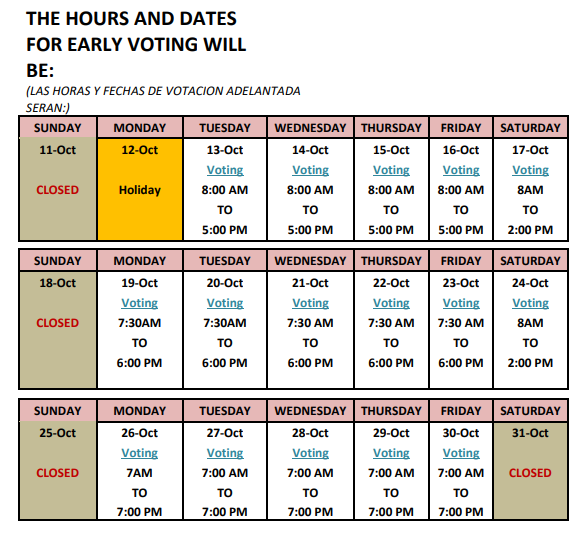 THE HOURS AND DATES FOR EARLY VOTING WILL BE:

(LAS HORAS Y FECHAS DE VOTACION ADELANTADA SERAN:)

| SUNDAY | MONDAY | TUESDAY | WEDNESDAY | THURSDAY | FRIDAY | SATURDAY |
|---|---|---|---|---|---|---|
| 11-Oct CLOSED | 12-Oct Holiday | 13-Oct Voting 8:00 AM TO 5:00 PM | 14-Oct Voting 8:00 AM TO 5:00 PM | 15-Oct Voting 8:00 AM TO 5:00 PM | 16-Oct Voting 8:00 AM TO 5:00 PM | 17-Oct Voting 8AM TO 2:00 PM |

| SUNDAY | MONDAY | TUESDAY | WEDNESDAY | THURSDAY | FRIDAY | SATURDAY |
|---|---|---|---|---|---|---|
| 18-Oct CLOSED | 19-Oct Voting 7:30AM TO 6:00 PM | 20-Oct Voting 7:30AM TO 6:00 PM | 21-Oct Voting 7:30 AM TO 6:00 PM | 22-Oct Voting 7:30 AM TO 6:00 PM | 23-Oct Voting 7:30 AM TO 6:00 PM | 24-Oct Voting 8AM TO 2:00 PM |

| SUNDAY | MONDAY | TUESDAY | WEDNESDAY | THURSDAY | FRIDAY | SATURDAY |
|---|---|---|---|---|---|---|
| 25-Oct CLOSED | 26-Oct Voting 7AM TO 7:00 PM | 27-Oct Voting 7:00 AM TO 7:00 PM | 28-Oct Voting 7:00 AM TO 7:00 PM | 29-Oct Voting 7:00 AM TO 7:00 PM | 30-Oct Voting 7:00 AM TO 7:00 PM | 31-Oct CLOSED |